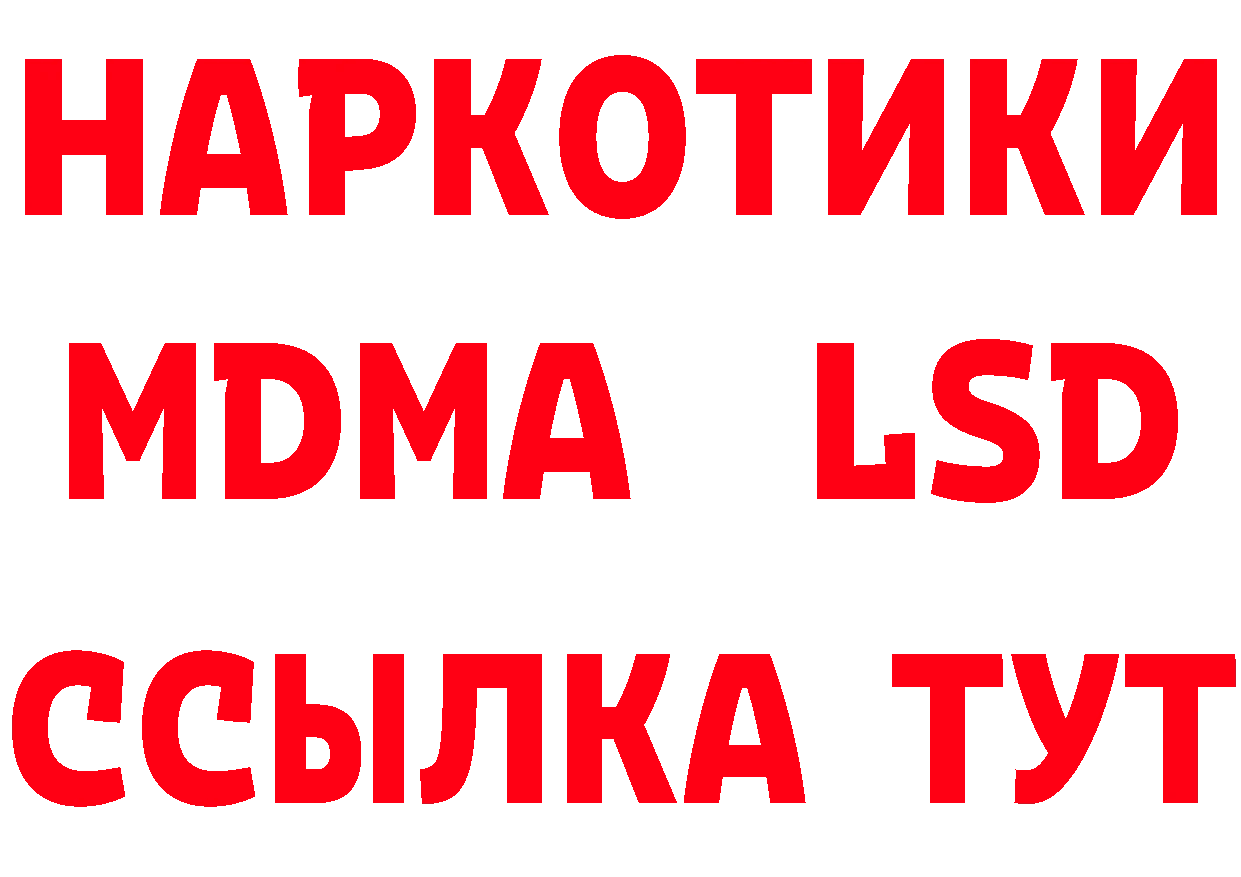 НАРКОТИКИ
MDMA LSD
ССЫЛКА ТУТ